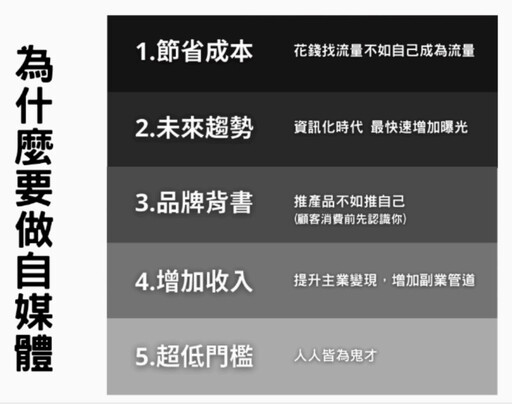 為什麼要做自媒體

1.節省成本　花錢找流量不如自己成為流量

2.未來趨勢　資訊化時代 最快速增加曝光

3.品牌背書　推產品不如推自己
(顧客消費前先認識你)

4.增加收入　提升主業變現，增加副業管道

5.超低門檻　人人皆為鬼才